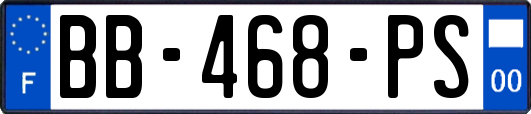 F

BB-468-PS

00